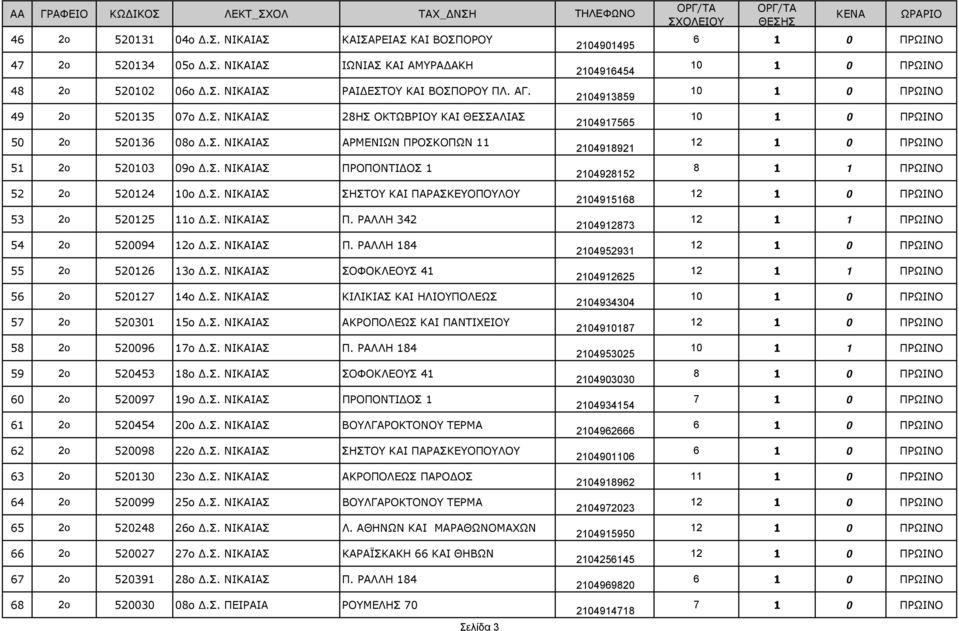 | ΑΑ | ΓΡΑΦΕΙΟ | ΚΩΔΙΚΟΣ | ΛΕΚΤ_ΣΧΟΛ | ΤΑΧ_ΔΝΣΗ | ΤΗΛΕΦΩΝΟ | ΟΡΓ/ΤΑ ΣΧΟΛΕΙΟΥ | ΟΡΓ/ΤΑ ΘΕΣΗΣ | ΚΕΝΑ | ΩΡΑΡΙΟ |
|---|---|---|---|---|---|---|---|---|---|
| 46 | 2ο | 520131 | 04ο Δ.Σ. ΝΙΚΑΙΑΣ | ΚΑΙΣΑΡΕΙΑΣ ΚΑΙ ΒΟΣΠΟΡΟΥ | 2104901495 | 6 | 1 | 0 | ΠΡΩΙΝΟ |
| 47 | 2ο | 520134 | 05ο Δ.Σ. ΝΙΚΑΙΑΣ | ΙΩΝΙΑΣ ΚΑΙ ΑΜΥΡΑΔΑΚΗ | 2104916454 | 10 | 1 | 0 | ΠΡΩΙΝΟ |
| 48 | 2ο | 520102 | 06ο Δ.Σ. ΝΙΚΑΙΑΣ | ΡΑΙΔΕΣΤΟΥ ΚΑΙ ΒΟΣΠΟΡΟΥ ΠΛ. ΑΓ. | 2104913859 | 10 | 1 | 0 | ΠΡΩΙΝΟ |
| 49 | 2ο | 520135 | 07ο Δ.Σ. ΝΙΚΑΙΑΣ | 28ΗΣ ΟΚΤΩΒΡΙΟΥ ΚΑΙ ΘΕΣΣΑΛΙΑΣ | 2104917565 | 10 | 1 | 0 | ΠΡΩΙΝΟ |
| 50 | 2ο | 520136 | 08ο Δ.Σ. ΝΙΚΑΙΑΣ | ΑΡΜΕΝΙΩΝ ΠΡΟΣΚΟΠΩΝ 11 | 2104918921 | 12 | 1 | 0 | ΠΡΩΙΝΟ |
| 51 | 2ο | 520103 | 09ο Δ.Σ. ΝΙΚΑΙΑΣ | ΠΡΟΠΟΝΤΙΔΟΣ 1 | 2104928152 | 8 | 1 | 1 | ΠΡΩΙΝΟ |
| 52 | 2ο | 520124 | 10ο Δ.Σ. ΝΙΚΑΙΑΣ | ΣΗΣΤΟΥ ΚΑΙ ΠΑΡΑΣΚΕΥΟΠΟΥΛΟΥ | 2104915168 | 12 | 1 | 0 | ΠΡΩΙΝΟ |
| 53 | 2ο | 520125 | 11ο Δ.Σ. ΝΙΚΑΙΑΣ | Π. ΡΑΛΛΗ 342 | 2104912873 | 12 | 1 | 1 | ΠΡΩΙΝΟ |
| 54 | 2ο | 520094 | 12ο Δ.Σ. ΝΙΚΑΙΑΣ | Π. ΡΑΛΛΗ 184 | 2104952931 | 12 | 1 | 0 | ΠΡΩΙΝΟ |
| 55 | 2ο | 520126 | 13ο Δ.Σ. ΝΙΚΑΙΑΣ | ΣΟΦΟΚΛΕΟΥΣ 41 | 2104912625 | 12 | 1 | 1 | ΠΡΩΙΝΟ |
| 56 | 2ο | 520127 | 14ο Δ.Σ. ΝΙΚΑΙΑΣ | ΚΙΛΙΚΙΑΣ ΚΑΙ ΗΛΙΟΥΠΟΛΕΩΣ | 2104934304 | 10 | 1 | 0 | ΠΡΩΙΝΟ |
| 57 | 2ο | 520301 | 15ο Δ.Σ. ΝΙΚΑΙΑΣ | ΑΚΡΟΠΟΛΕΩΣ ΚΑΙ ΠΑΝΤΙΧΕΙΟΥ | 2104910187 | 12 | 1 | 0 | ΠΡΩΙΝΟ |
| 58 | 2ο | 520096 | 17ο Δ.Σ. ΝΙΚΑΙΑΣ | Π. ΡΑΛΛΗ 184 | 2104953025 | 10 | 1 | 1 | ΠΡΩΙΝΟ |
| 59 | 2ο | 520453 | 18ο Δ.Σ. ΝΙΚΑΙΑΣ | ΣΟΦΟΚΛΕΟΥΣ 41 | 2104903030 | 8 | 1 | 0 | ΠΡΩΙΝΟ |
| 60 | 2ο | 520097 | 19ο Δ.Σ. ΝΙΚΑΙΑΣ | ΠΡΟΠΟΝΤΙΔΟΣ 1 | 2104934154 | 7 | 1 | 0 | ΠΡΩΙΝΟ |
| 61 | 2ο | 520454 | 20ο Δ.Σ. ΝΙΚΑΙΑΣ | ΒΟΥΛΓΑΡΟΚΤΟΝΟΥ ΤΕΡΜΑ | 2104962666 | 6 | 1 | 0 | ΠΡΩΙΝΟ |
| 62 | 2ο | 520098 | 22ο Δ.Σ. ΝΙΚΑΙΑΣ | ΣΗΣΤΟΥ ΚΑΙ ΠΑΡΑΣΚΕΥΟΠΟΥΛΟΥ | 2104901106 | 6 | 1 | 0 | ΠΡΩΙΝΟ |
| 63 | 2ο | 520130 | 23ο Δ.Σ. ΝΙΚΑΙΑΣ | ΑΚΡΟΠΟΛΕΩΣ ΠΑΡΟΔΟΣ | 2104918962 | 11 | 1 | 0 | ΠΡΩΙΝΟ |
| 64 | 2ο | 520099 | 25ο Δ.Σ. ΝΙΚΑΙΑΣ | ΒΟΥΛΓΑΡΟΚΤΟΝΟΥ ΤΕΡΜΑ | 2104972023 | 12 | 1 | 0 | ΠΡΩΙΝΟ |
| 65 | 2ο | 520248 | 26ο Δ.Σ. ΝΙΚΑΙΑΣ | Λ. ΑΘΗΝΩΝ ΚΑΙ ΜΑΡΑΘΩΝΟΜΑΧΩΝ | 2104915950 | 12 | 1 | 0 | ΠΡΩΙΝΟ |
| 66 | 2ο | 520027 | 27ο Δ.Σ. ΝΙΚΑΙΑΣ | ΚΑΡΑΪΣΚΑΚΗ 66 ΚΑΙ ΘΗΒΩΝ | 2104256145 | 12 | 1 | 0 | ΠΡΩΙΝΟ |
| 67 | 2ο | 520391 | 28ο Δ.Σ. ΝΙΚΑΙΑΣ | Π. ΡΑΛΛΗ 184 | 2104969820 | 6 | 1 | 0 | ΠΡΩΙΝΟ |
| 68 | 2ο | 520030 | 08ο Δ.Σ. ΠΕΙΡΑΙΑ | ΡΟΥΜΕΛΗΣ 70 | 2104914718 | 7 | 1 | 0 | ΠΡΩΙΝΟ |

Σελίδα 3